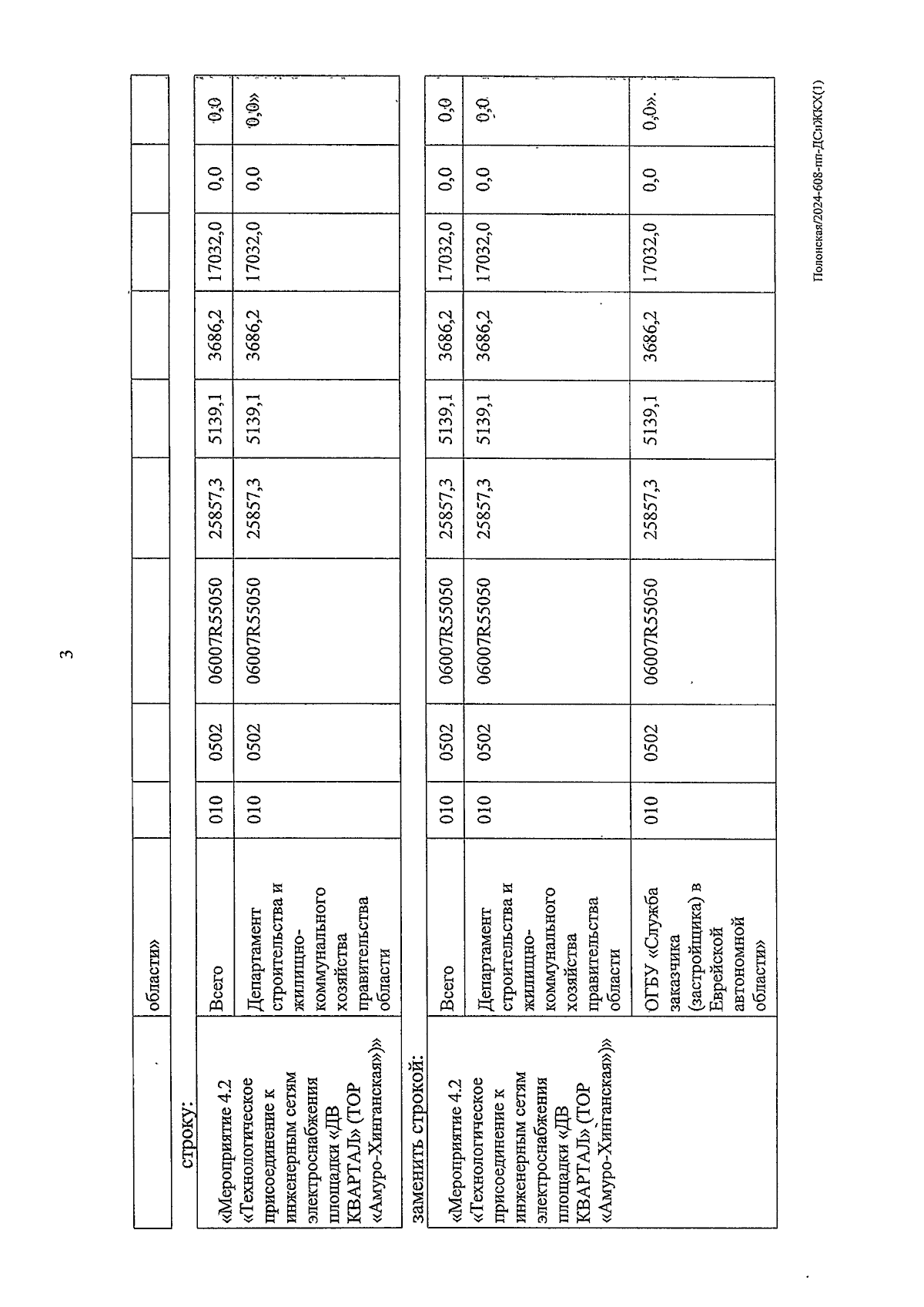 3

|  | области» |  |  |  |  |  |  |  |  |  |
|---|---|---|---|---|---|---|---|---|---|---|

строку:

| «Мероприятие 4.2 «Технологическое присоединение к инженерным сетям электроснабжения площадки «ДВ КВАРТАЛ» (ТОР «Амуро-Хинганская»)» | Всего | 010 | 0502 | 06007R55050 | 25857,3 | 5139,1 | 3686,2 | 17032,0 | 0,0 | 0,0 |
|---|---|---|---|---|---|---|---|---|---|---|
|  | Департамент строительства и жилищно-коммунального хозяйства правительства области | 010 | 0502 | 06007R55050 | 25857,3 | 5139,1 | 3686,2 | 17032,0 | 0,0 | 0,0» |

заменить строкой:

| «Мероприятие 4.2 «Технологическое присоединение к инженерным сетям электроснабжения площадки «ДВ КВАРТАЛ» (ТОР «Амуро-Хинганская»)» | Всего | 010 | 0502 | 06007R55050 | 25857,3 | 5139,1 | 3686,2 | 17032,0 | 0,0 | 0,0 |
|---|---|---|---|---|---|---|---|---|---|---|
|  | Департамент строительства и жилищно-коммунального хозяйства правительства области | 010 | 0502 | 06007R55050 | 25857,3 | 5139,1 | 3686,2 | 17032,0 | 0,0 | 0,0 |
|  | ОГБУ «Служба заказчика (застройщика) в Еврейской автономной области» | 010 | 0502 | 06007R55050 | 25857,3 | 5139,1 | 3686,2 | 17032,0 | 0,0 | 0,0». |

Полонская/2024-608-пп-ДСиЖКХ(1)